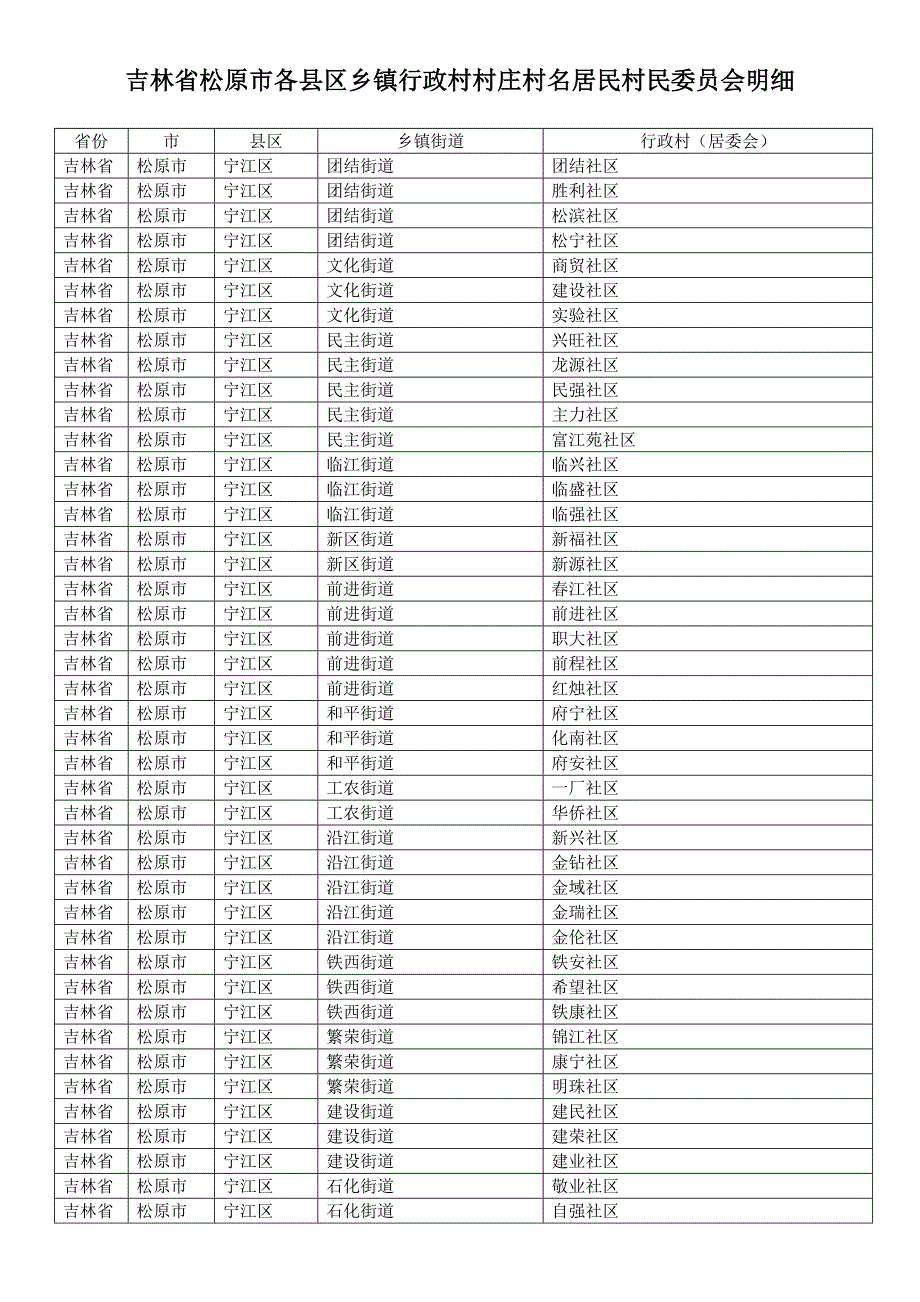 吉林省松原市各县区乡镇行政村村庄村名居民村民委员会明细

| 省份 | 市 | 县区 | 乡镇街道 | 行政村（居委会） |
|---|---|---|---|---|
| 吉林省 | 松原市 | 宁江区 | 团结街道 | 团结社区 |
| 吉林省 | 松原市 | 宁江区 | 团结街道 | 胜利社区 |
| 吉林省 | 松原市 | 宁江区 | 团结街道 | 松滨社区 |
| 吉林省 | 松原市 | 宁江区 | 团结街道 | 松宁社区 |
| 吉林省 | 松原市 | 宁江区 | 文化街道 | 商贸社区 |
| 吉林省 | 松原市 | 宁江区 | 文化街道 | 建设社区 |
| 吉林省 | 松原市 | 宁江区 | 文化街道 | 实验社区 |
| 吉林省 | 松原市 | 宁江区 | 民主街道 | 兴旺社区 |
| 吉林省 | 松原市 | 宁江区 | 民主街道 | 龙源社区 |
| 吉林省 | 松原市 | 宁江区 | 民主街道 | 民强社区 |
| 吉林省 | 松原市 | 宁江区 | 民主街道 | 主力社区 |
| 吉林省 | 松原市 | 宁江区 | 民主街道 | 富江苑社区 |
| 吉林省 | 松原市 | 宁江区 | 临江街道 | 临兴社区 |
| 吉林省 | 松原市 | 宁江区 | 临江街道 | 临盛社区 |
| 吉林省 | 松原市 | 宁江区 | 临江街道 | 临强社区 |
| 吉林省 | 松原市 | 宁江区 | 新区街道 | 新福社区 |
| 吉林省 | 松原市 | 宁江区 | 新区街道 | 新源社区 |
| 吉林省 | 松原市 | 宁江区 | 前进街道 | 春江社区 |
| 吉林省 | 松原市 | 宁江区 | 前进街道 | 前进社区 |
| 吉林省 | 松原市 | 宁江区 | 前进街道 | 职大社区 |
| 吉林省 | 松原市 | 宁江区 | 前进街道 | 前程社区 |
| 吉林省 | 松原市 | 宁江区 | 前进街道 | 红烛社区 |
| 吉林省 | 松原市 | 宁江区 | 和平街道 | 府宁社区 |
| 吉林省 | 松原市 | 宁江区 | 和平街道 | 化南社区 |
| 吉林省 | 松原市 | 宁江区 | 和平街道 | 府安社区 |
| 吉林省 | 松原市 | 宁江区 | 工农街道 | 一厂社区 |
| 吉林省 | 松原市 | 宁江区 | 工农街道 | 华侨社区 |
| 吉林省 | 松原市 | 宁江区 | 沿江街道 | 新兴社区 |
| 吉林省 | 松原市 | 宁江区 | 沿江街道 | 金钻社区 |
| 吉林省 | 松原市 | 宁江区 | 沿江街道 | 金域社区 |
| 吉林省 | 松原市 | 宁江区 | 沿江街道 | 金瑞社区 |
| 吉林省 | 松原市 | 宁江区 | 沿江街道 | 金伦社区 |
| 吉林省 | 松原市 | 宁江区 | 铁西街道 | 铁安社区 |
| 吉林省 | 松原市 | 宁江区 | 铁西街道 | 希望社区 |
| 吉林省 | 松原市 | 宁江区 | 铁西街道 | 铁康社区 |
| 吉林省 | 松原市 | 宁江区 | 繁荣街道 | 锦江社区 |
| 吉林省 | 松原市 | 宁江区 | 繁荣街道 | 康宁社区 |
| 吉林省 | 松原市 | 宁江区 | 繁荣街道 | 明珠社区 |
| 吉林省 | 松原市 | 宁江区 | 建设街道 | 建民社区 |
| 吉林省 | 松原市 | 宁江区 | 建设街道 | 建荣社区 |
| 吉林省 | 松原市 | 宁江区 | 建设街道 | 建业社区 |
| 吉林省 | 松原市 | 宁江区 | 石化街道 | 敬业社区 |
| 吉林省 | 松原市 | 宁江区 | 石化街道 | 自强社区 |